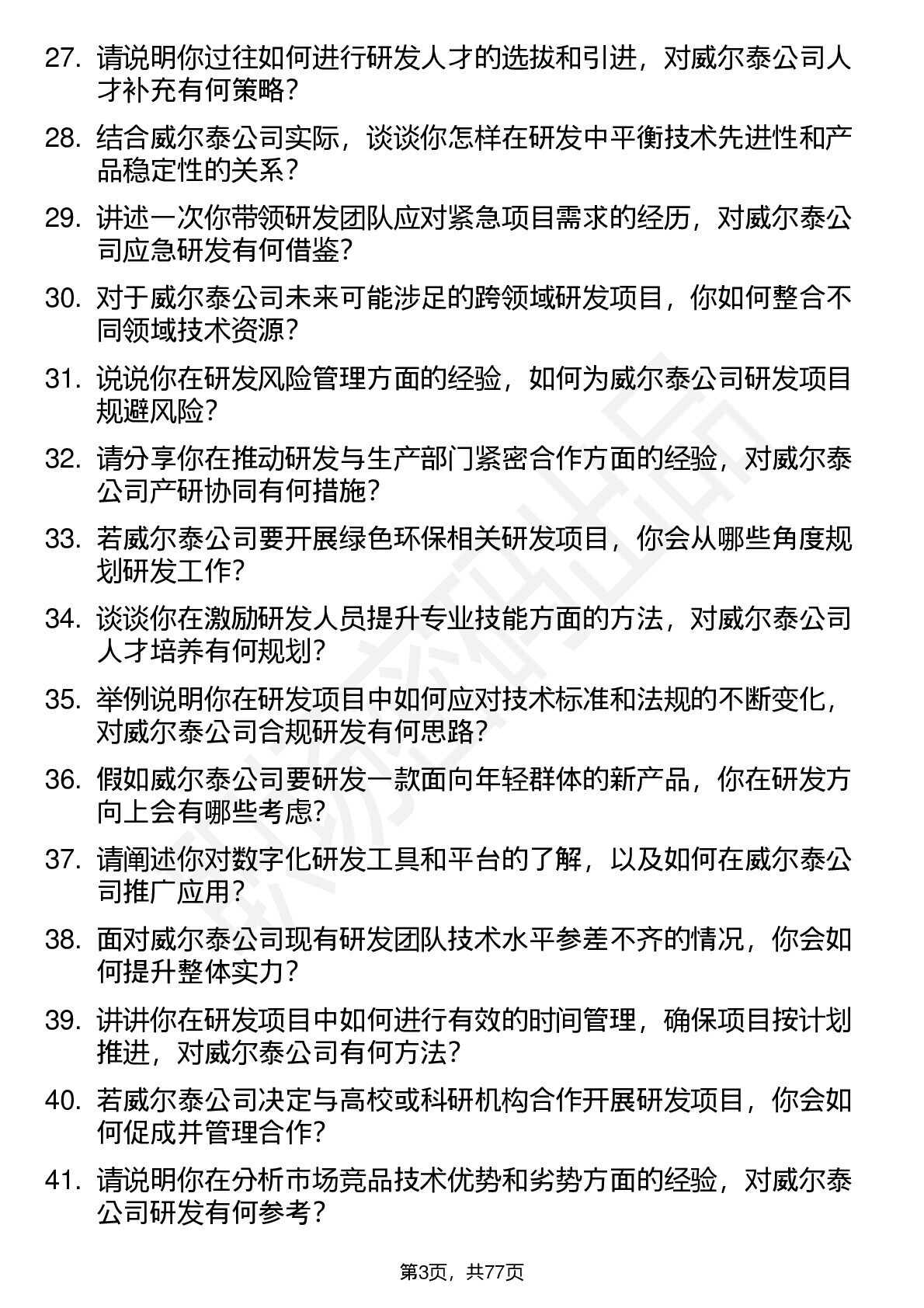 27. 请说明你过往如何进行研发人才的选拔和引进，对威尔泰公司人才补充有何策略？

28. 结合威尔泰公司实际，谈谈你怎样在研发中平衡技术先进性和产品稳定性的关系？

29. 讲述一次你带领研发团队应对紧急项目需求的经历，对威尔泰公司应急研发有何借鉴？

30. 对于威尔泰公司未来可能涉足的跨领域研发项目，你如何整合不同领域技术资源？

31. 说说你在研发风险管理方面的经验，如何为威尔泰公司研发项目规避风险？

32. 请分享你在推动研发与生产部门紧密合作方面的经验，对威尔泰公司产研协同有何措施？

33. 若威尔泰公司要开展绿色环保相关研发项目，你会从哪些角度规划研发工作？

34. 谈谈你在激励研发人员提升专业技能方面的方法，对威尔泰公司人才培养有何规划？

35. 举例说明你在研发项目中如何应对技术标准和法规的不断变化，对威尔泰公司合规研发有何思路？

36. 假如威尔泰公司要研发一款面向年轻群体的新产品，你在研发方向上会有哪些考虑？

37. 请阐述你对数字化研发工具和平台的了解，以及如何在威尔泰公司推广应用？

38. 面对威尔泰公司现有研发团队技术水平参差不齐的情况，你会如何提升整体实力？

39. 讲讲你在研发项目中如何进行有效的时间管理，确保项目按计划推进，对威尔泰公司有何方法？

40. 若威尔泰公司决定与高校或科研机构合作开展研发项目，你会如何促成并管理合作？

41. 请说明你在分析市场竞品技术优势和劣势方面的经验，对威尔泰公司研发有何参考？

第3页，共77页